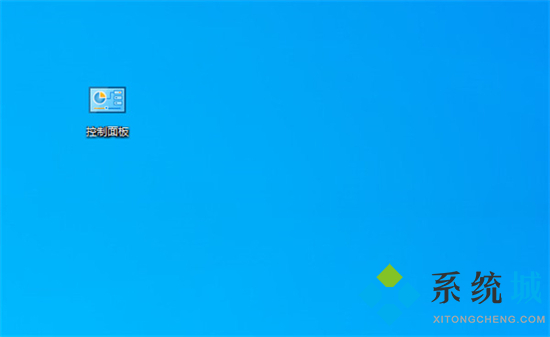 控制面板

系统城
XITONGCHENG.COM